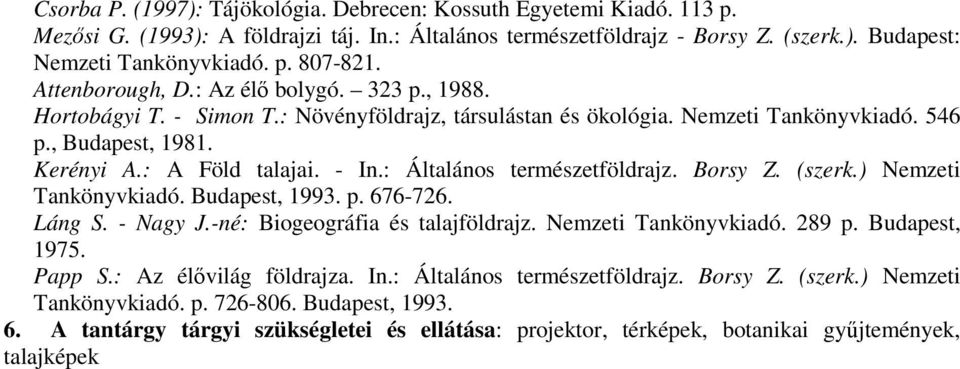 Csorba P. (1997): Tájökológia. Debrecen: Kossuth Egyetemi Kiadó. 113 p.
Mezősi G. (1993): A földrajzi táj. In.: Általános természetföldrajz - Borsy Z. (szerk.). Budapest: Nemzeti Tankönyvkiadó. p. 807-821.
Attenborough, D.: Az élő bolygó. – 323 p., 1988.
Hortobágyi T. - Simon T.: Növényföldrajz, társulástan és ökológia. Nemzeti Tankönyvkiadó. 546 p., Budapest, 1981.
Kerényi A.: A Föld talajai. - In.: Általános természetföldrajz. Borsy Z. (szerk.) Nemzeti Tankönyvkiadó. Budapest, 1993. p. 676-726.
Láng S. - Nagy J.-né: Biogeográfia és talajföldrajz. Nemzeti Tankönyvkiadó. 289 p. Budapest, 1975.
Papp S.: Az élővilág földrajza. In.: Általános természetföldrajz. Borsy Z. (szerk.) Nemzeti Tankönyvkiadó. p. 726-806. Budapest, 1993.
6. A tantárgy tárgyi szükségletei és ellátása: projektor, térképek, botanikai gyűjtemények, talajképek